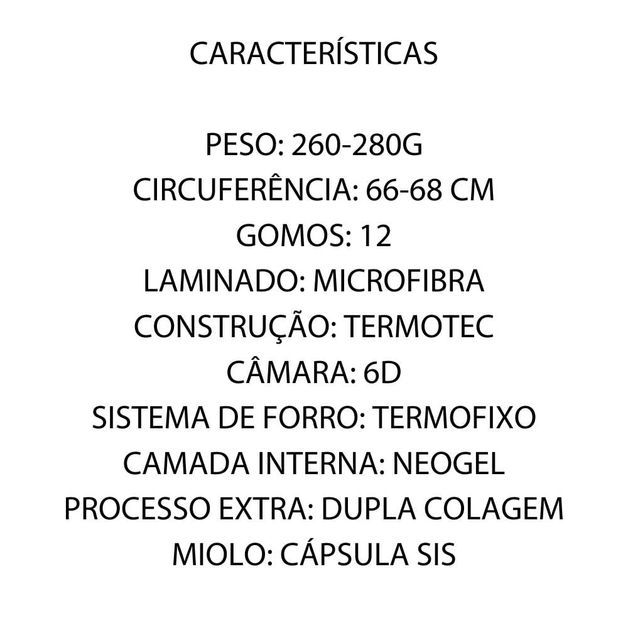 CARACTERÍSTICAS

PESO: 260-280G
CIRCUFERÊNCIA: 66-68 CM
GOMOS: 12
LAMINADO: MICROFIBRA
CONSTRUÇÃO: TERMOTEC
CÂMARA: 6D
SISTEMA DE FORRO: TERMOFIXO
CAMADA INTERNA: NEOGEL
PROCESSO EXTRA: DUPLA COLAGEM
MIOLO: CÁPSULA SIS